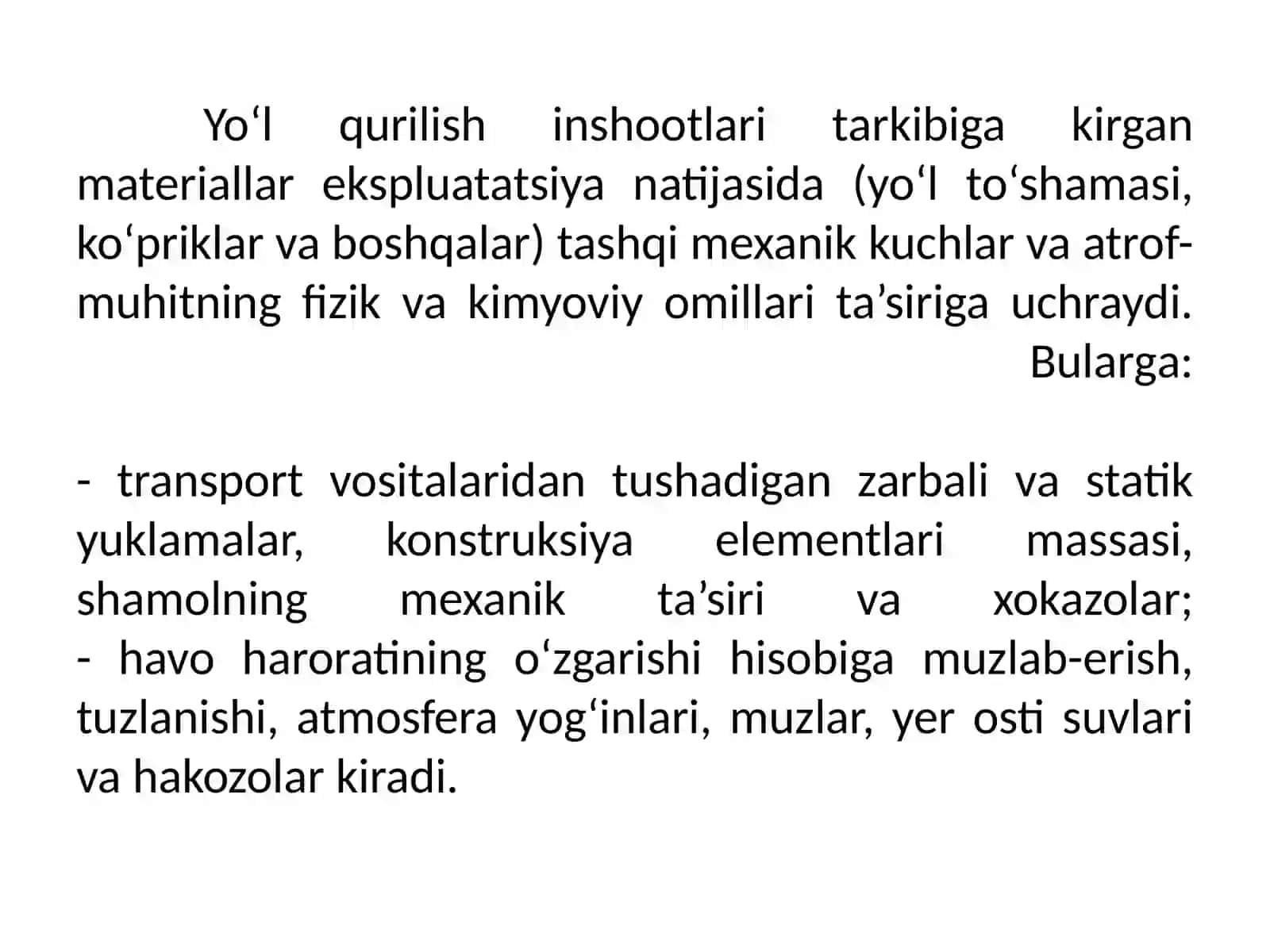 Yo‘l qurilish inshootlari tarkibiga kirgan materiallar ekspluatatsiya natijasida (yo‘l to‘shamasi, ko‘priklar va boshqalar) tashqi mexanik kuchlar va atrof-muhitning fizik va kimyoviy omillari ta’siriga uchraydi. Bularga:

- transport vositalaridan tushadigan zarbali va statik yuklamalar, konstruksiya elementlari massasi, shamolning mexanik ta’siri va xokazolar;
- havo haroratining o‘zgarishi hisobiga muzlab-erish, tuzlanishi, atmosfera yog‘inlari, muzlar, yer osti suvlari va hakozolar kiradi.